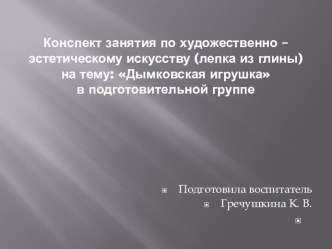 Конспект занятия по художественно – эстетическому искусству (лепка из глины) на тему: «Дымковская игрушка» в подготовительной группе

Подготовила воспитатель
Гречушкина К. В.